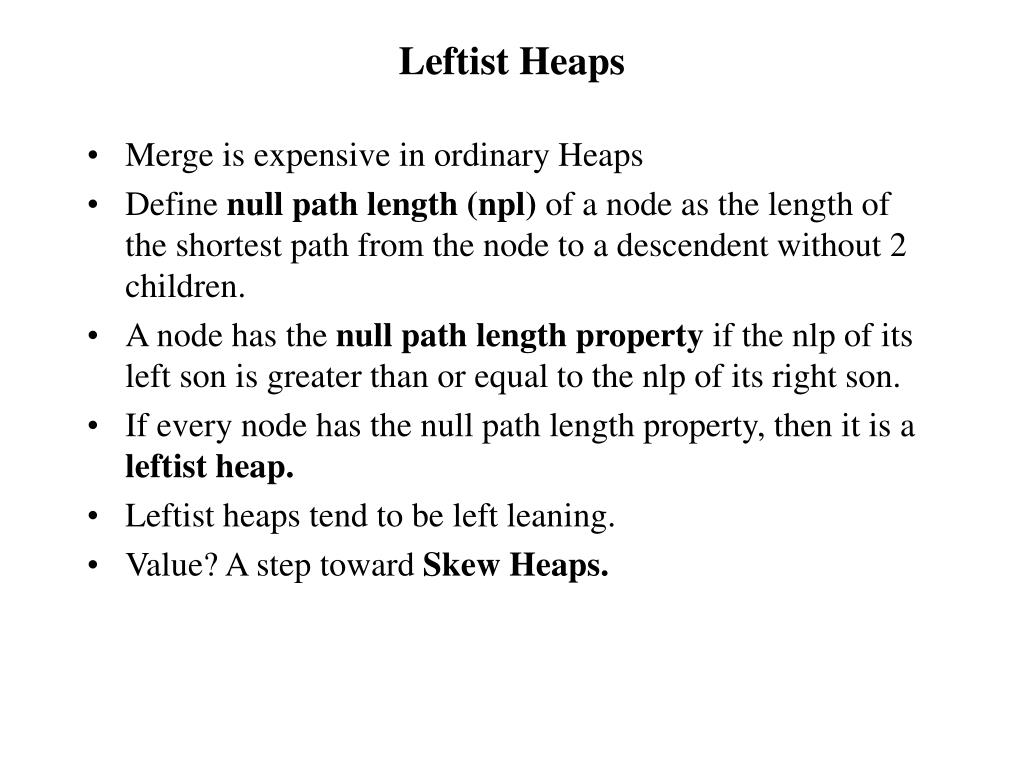 Leftist Heaps

• Merge is expensive in ordinary Heaps
• Define null path length (npl) of a node as the length of the shortest path from the node to a descendent without 2 children.
• A node has the null path length property if the nlp of its left son is greater than or equal to the nlp of its right son.
• If every node has the null path length property, then it is a leftist heap.
• Leftist heaps tend to be left leaning.
• Value? A step toward Skew Heaps.